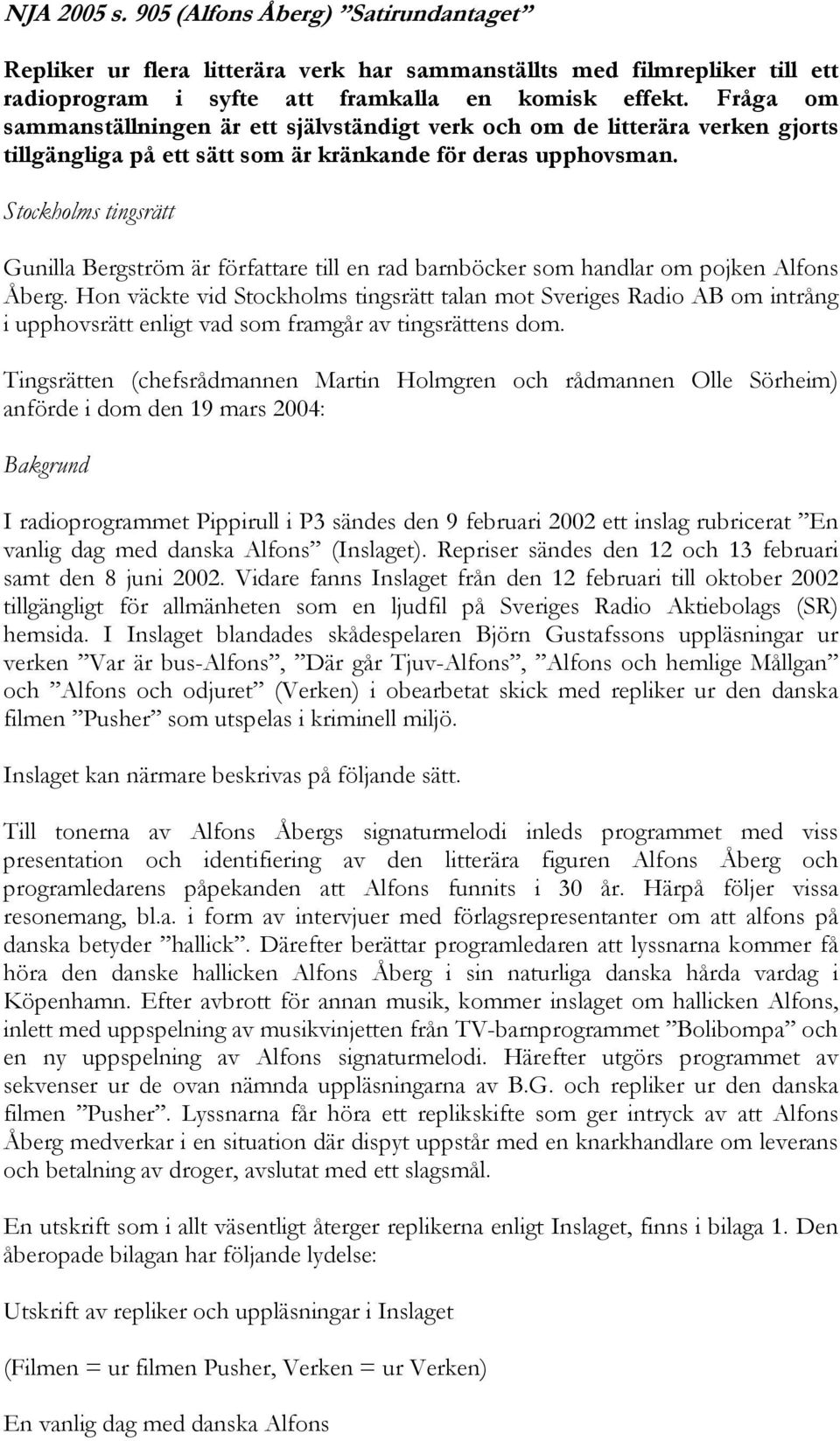 NJA 2005 s. 905 (Alfons Åberg) ”Satirundantaget”

Repliker ur flera litterära verk har sammanställts med filmrepliker till ett radioprogram i syfte att framkalla en komisk effekt. Fråga om sammanställningen är ett självständigt verk och om de litterära verken gjorts tillgängliga på ett sätt som är kränkande för deras upphovsman.

Stockholms tingsrätt

Gunilla Bergström är författare till en rad barnböcker som handlar om pojken Alfons Åberg. Hon väckte vid Stockholms tingsrätt talan mot Sveriges Radio AB om intrång i upphovsrätt enligt vad som framgår av tingsrättens dom.

Tingsrätten (chefsrådmannen Martin Holmgren och rådmannen Olle Sörheim) anförde i dom den 19 mars 2004:

Bakgrund

I radioprogrammet Pippirull i P3 sändes den 9 februari 2002 ett inslag rubricerat ”En vanlig dag med danska Alfons” (Inslaget). Repriser sändes den 12 och 13 februari samt den 8 juni 2002. Vidare fanns Inslaget från den 12 februari till oktober 2002 tillgängligt för allmänheten som en ljudfil på Sveriges Radio Aktiebolags (SR) hemsida. I Inslaget blandades skådespelaren Björn Gustafssons uppläsningar ur verken ”Var är bus-Alfons”, ”Där går Tjuv-Alfons”, ”Alfons och hemlige Mållgan” och ”Alfons och odjuret” (Verken) i obearbetat skick med repliker ur den danska filmen ”Pusher” som utspelas i kriminell miljö.

Inslaget kan närmare beskrivas på följande sätt.

Till tonerna av Alfons Åbergs signaturmelodi inleds programmet med viss presentation och identifiering av den litterära figuren Alfons Åberg och programledarens påpekanden att Alfons funnits i 30 år. Härpå följer vissa resonemang, bl.a. i form av intervjuer med förlagsrepresentanter om att alfons på danska betyder ”hallick”. Därefter berättar programledaren att lyssnarna kommer få höra den danske hallicken Alfons Åberg i sin naturliga danska hårda vardag i Köpenhamn. Efter avbrott för annan musik, kommer inslaget om hallicken Alfons, inlett med uppspelning av musikvinjetten från TV-barnprogrammet ”Bolibompa” och en ny uppspelning av Alfons signaturmelodi. Härefter utgörs programmet av sekvenser ur de ovan nämnda uppläsningarna av B.G. och repliker ur den danska filmen ”Pusher”. Lyssnarna får höra ett replikskifte som ger intryck av att Alfons Åberg medverkar i en situation där dispyt uppstår med en knarkhandlare om leverans och betalning av droger, avslutat med ett slagsmål.

En utskrift som i allt väsentligt återger replikerna enligt Inslaget, finns i bilaga 1. Den åberopade bilagan har följande lydelse:

Utskrift av repliker och uppläsningar i Inslaget

(Filmen = ur filmen Pusher, Verken = ur Verken)

En vanlig dag med danska Alfons